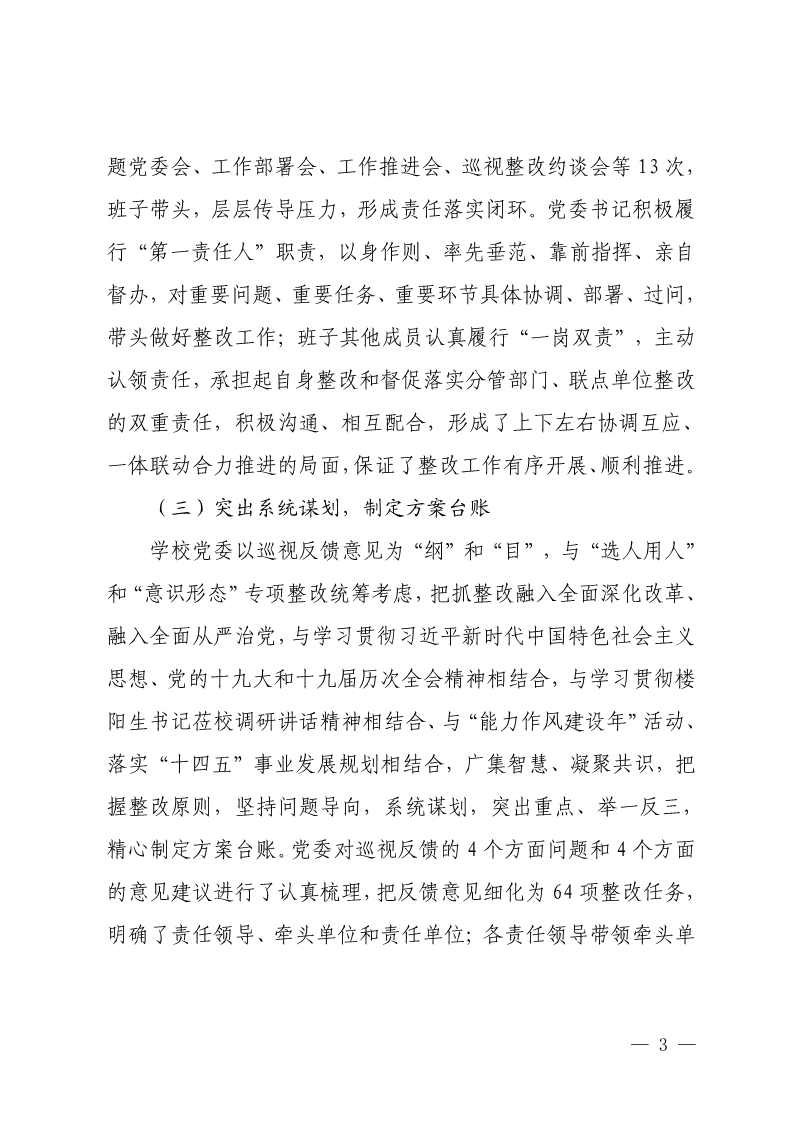 题党委会、工作部署会、工作推进会、巡视整改约谈会等13次，班子带头，层层传导压力，形成责任落实闭环。党委书记积极履行“第一责任人”职责，以身作则、率先垂范、靠前指挥、亲自督办，对重要问题、重要任务、重要环节具体协调、部署、过问，带头做好整改工作；班子其他成员认真履行“一岗双责”，主动认领责任，承担起自身整改和督促落实分管部门、联点单位整改的双重责任，积极沟通、相互配合，形成了上下左右协调互应、一体联动合力推进的局面，保证了整改工作有序开展、顺利推进。

（三）突出系统谋划，制定方案台账

学校党委以巡视反馈意见为“纲”和“目”，与“选人用人”和“意识形态”专项整改统筹考虑，把抓整改融入全面深化改革、融入全面从严治党，与学习贯彻习近平新时代中国特色社会主义思想、党的十九大和十九届历次全会精神相结合，与学习贯彻楼阳生书记莅校调研讲话精神相结合、与“能力作风建设年”活动、落实“十四五”事业发展规划相结合，广集智慧、凝聚共识，把握整改原则，坚持问题导向，系统谋划，突出重点、举一反三，精心制定方案台账。党委对巡视反馈的4个方面问题和4个方面的意见建议进行了认真梳理，把反馈意见细化为64项整改任务，明确了责任领导、牵头单位和责任单位；各责任领导带领牵头单

— 3 —